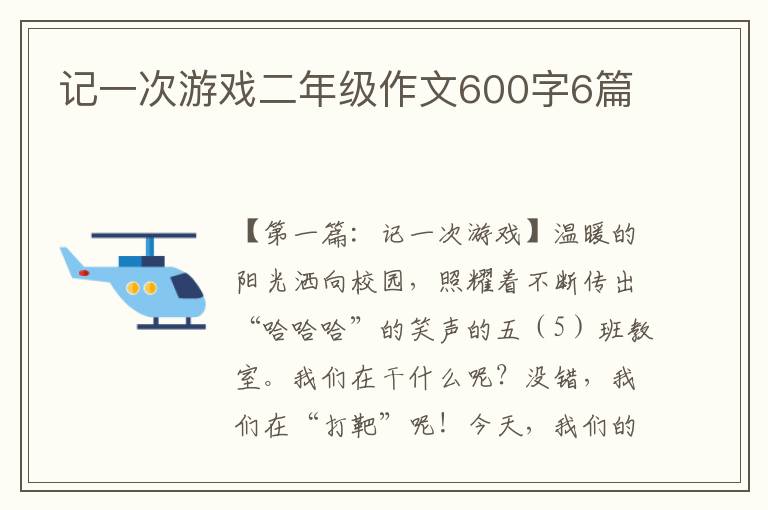 记一次游戏二年级作文600字6篇

【第一篇：记一次游戏】温暖的阳光洒向校园，照耀着不断传出“哈哈哈”的笑声的五（5）班教室。我们在干什么呢？没错，我们在“打靶”呢！今天，我们的